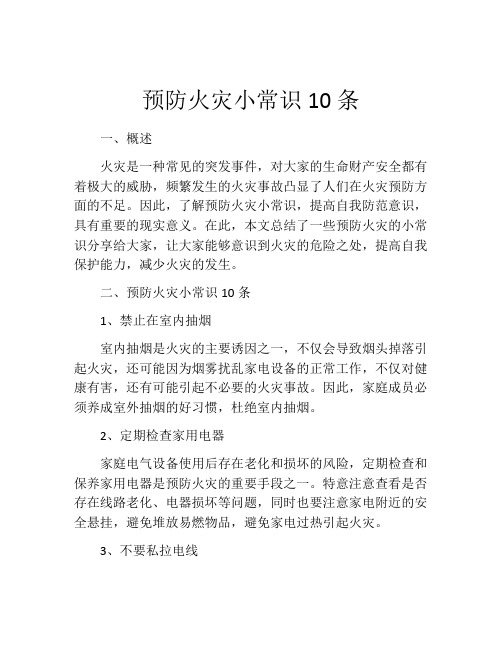 预防火灾小常识 10 条

一、概述

火灾是一种常见的突发事件，对大家的生命财产安全都有着极大的威胁，频繁发生的火灾事故凸显了人们在火灾预防方面的不足。因此，了解预防火灾小常识，提高自我防范意识，具有重要的现实意义。在此，本文总结了一些预防火灾的小常识分享给大家，让大家能够意识到火灾的危险之处，提高自我保护能力，减少火灾的发生。

二、预防火灾小常识 10 条

1、禁止在室内抽烟

室内抽烟是火灾的主要诱因之一，不仅会导致烟头掉落引起火灾，还可能因为烟雾扰乱家电设备的正常工作，不仅对健康有害，还有可能引起不必要的火灾事故。因此，家庭成员必须养成室外抽烟的好习惯，杜绝室内抽烟。

2、定期检查家用电器

家庭电气设备使用后存在老化和损坏的风险，定期检查和保养家用电器是预防火灾的重要手段之一。特意注意查看是否存在线路老化、电器损坏等问题，同时也要注意家电附近的安全悬挂，避免堆放易燃物品，避免家电过热引起火灾。

3、不要私拉电线